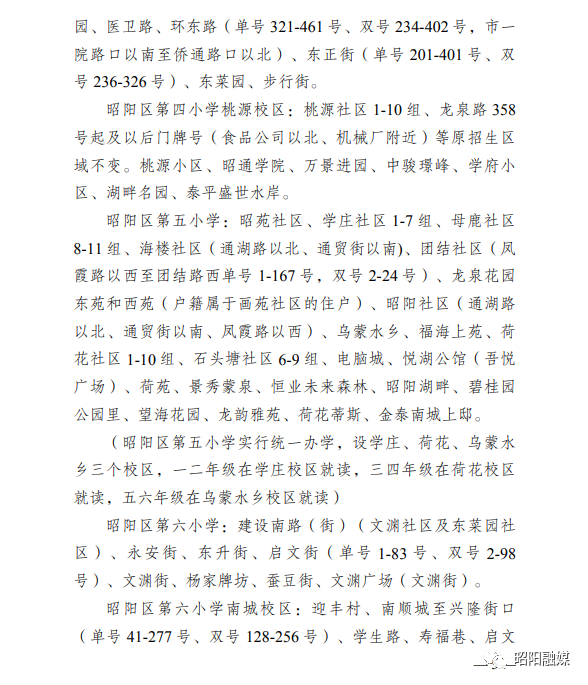 园、医卫路、环东路（单号 321-461 号、双号 234-402 号，市一院路口以南至侨通路口以北）、东正街（单号 201-401 号、双号 236-326 号）、东菜园、步行街。

昭阳区第四小学桃源校区：桃源社区 1-10 组、龙泉路 358 号起及以后门牌号（食品公司以北、机械厂附近）等原招生区域不变。桃源小区、昭通学院、万景进园、中骏璟峰、学府小区、湖畔名园、泰平盛世水岸。

昭阳区第五小学：昭苑社区、学庄社区 1-7 组、母鹿社区 8-11 组、海楼社区（通湖路以北、通贸街以南)、团结社区（凤霞路以西至团结路西单号 1-167 号，双号 2-24 号）、龙泉花园东苑和西苑（户籍属于画苑社区的住户）、昭阳社区（通湖路以北、通贸街以南、凤霞路以西）、乌蒙水乡、福海上苑、荷花社区 1-10 组、石头塘社区 6-9 组、电脑城、悦湖公馆（吾悦广场）、荷苑、景秀蒙泉、恒业未来森林、昭阳湖畔、碧桂园公园里、望海花园、龙韵雅苑、荷花蒂斯、金泰南城上邸。

（昭阳区第五小学实行统一办学，设学庄、荷花、乌蒙水乡三个校区，一二年级在学庄校区就读，三四年级在荷花校区就读，五六年级在乌蒙水乡校区就读）

昭阳区第六小学：建设南路（街）（文渊社区及东菜园社区）、永安街、东升街、启文街（单号 1-83 号、双号 2-98 号）、文渊街、杨家牌坊、蚕豆街、文渊广场（文渊街）。

昭阳区第六小学南城校区：迎丰村、南顺城至兴隆街口（单号 41-277 号、双号 128-256 号）、学生路、寿福巷、启文

昭阳融媒